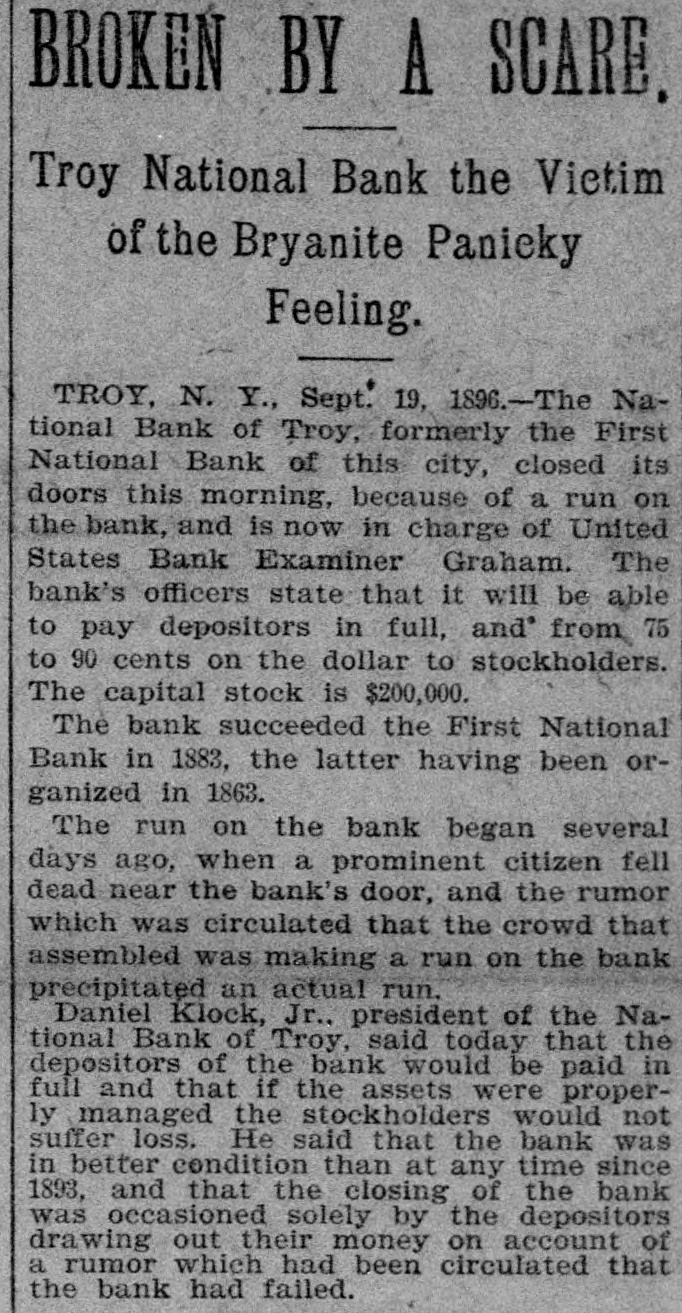 BROKEN BY A SCARE.

Troy National Bank the Victim of the Bryanite Panicky Feeling.

TROY, N. Y., Sept. 19, 1896.—The National Bank of Troy, formerly the First National Bank of this city, closed its doors this morning, because of a run on the bank, and is now in charge of United States Bank Examiner Graham. The bank's officers state that it will be able to pay depositors in full, and from 75 to 90 cents on the dollar to stockholders. The capital stock is $200,000.

The bank succeeded the First National Bank in 1883, the latter having been organized in 1863.

The run on the bank began several days ago, when a prominent citizen fell dead near the bank's door, and the rumor which was circulated that the crowd that assembled was making a run on the bank precipitated an actual run.

Daniel Klock, Jr., president of the National Bank of Troy, said today that the depositors of the bank would be paid in full and that if the assets were properly managed the stockholders would not suffer loss. He said that the bank was in better condition than at any time since 1893, and that the closing of the bank was occasioned solely by the depositors drawing out their money on account of a rumor which had been circulated that the bank had failed.